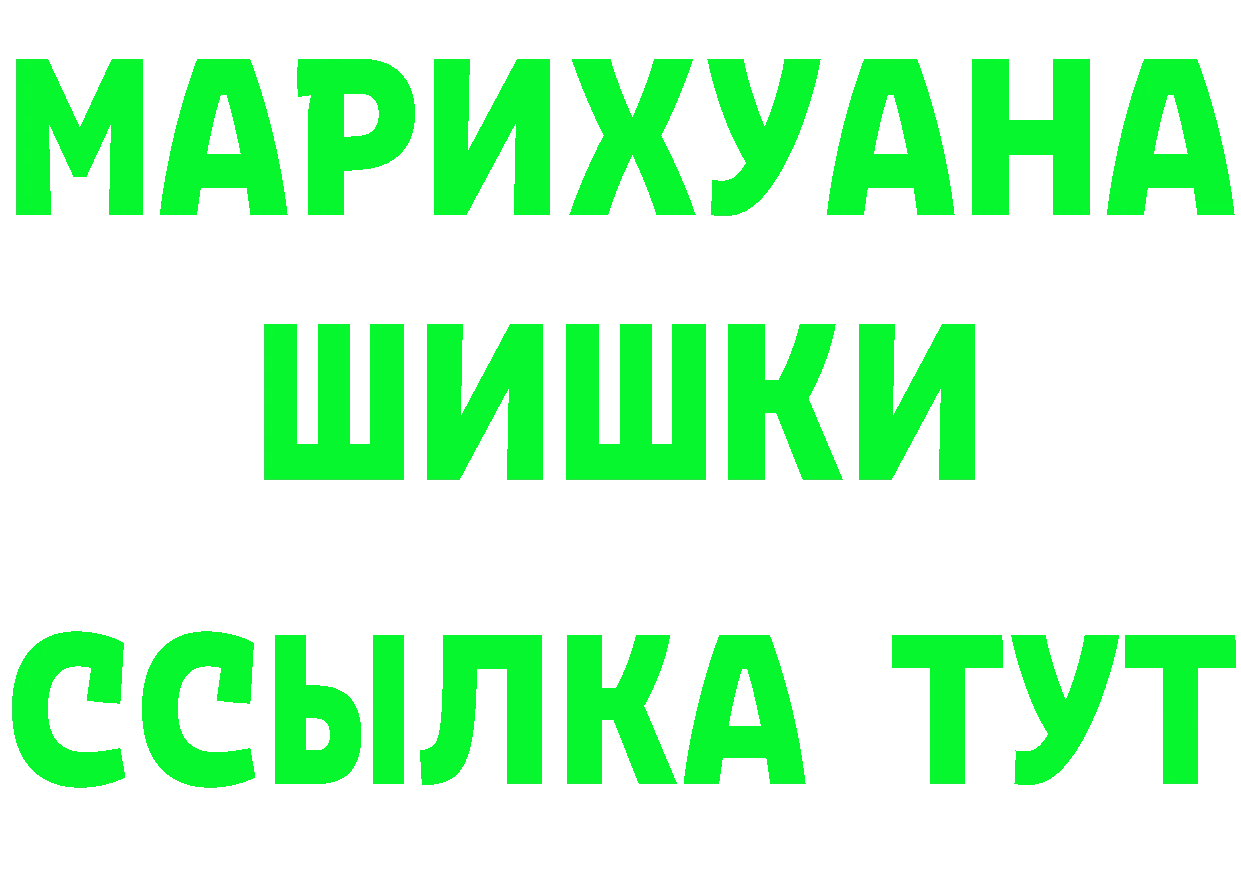 МАРИХУАНА
ШИШКИ
ССЫЛКА ТУТ